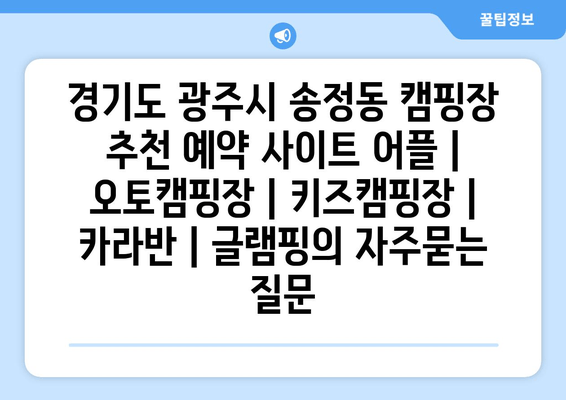 꿀팁정보

경기도 광주시 송정동 캠핑장 추천 예약 사이트 어플 | 오토캠핑장 | 키즈캠핑장 | 카라반 | 글램핑의 자주묻는 질문